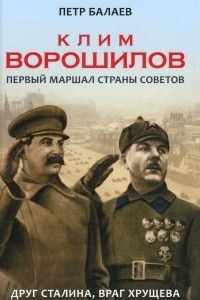 ПЕТР БАЛАЕВ

КЛИМ
ВОРОШИЛОВ
ПЕРВЫЙ МАРШАЛ СТРАНЫ СОВЕТОВ

ДРУГ СТАЛИНА, ВРАГ ХРУЩЕВА